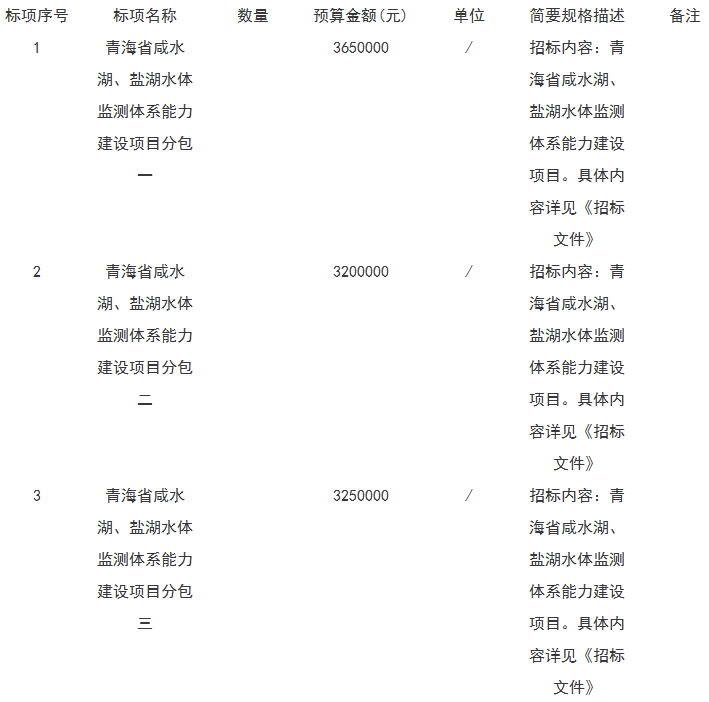 | 标项序号 | 标项名称 | 数量 | 预算金额(元) | 单位 | 简要规格描述 | 备注 |
|---|---|---|---|---|---|---|
| 1 | 青海省咸水湖、盐湖水体监测体系能力建设项目分包一 | | 3650000 | / | 招标内容：青海省咸水湖、盐湖水体监测体系能力建设项目。具体内容详见《招标文件》 | |
| 2 | 青海省咸水湖、盐湖水体监测体系能力建设项目分包二 | | 3200000 | / | 招标内容：青海省咸水湖、盐湖水体监测体系能力建设项目。具体内容详见《招标文件》 | |
| 3 | 青海省咸水湖、盐湖水体监测体系能力建设项目分包三 | | 3250000 | / | 招标内容：青海省咸水湖、盐湖水体监测体系能力建设项目。具体内容详见《招标文件》 | |